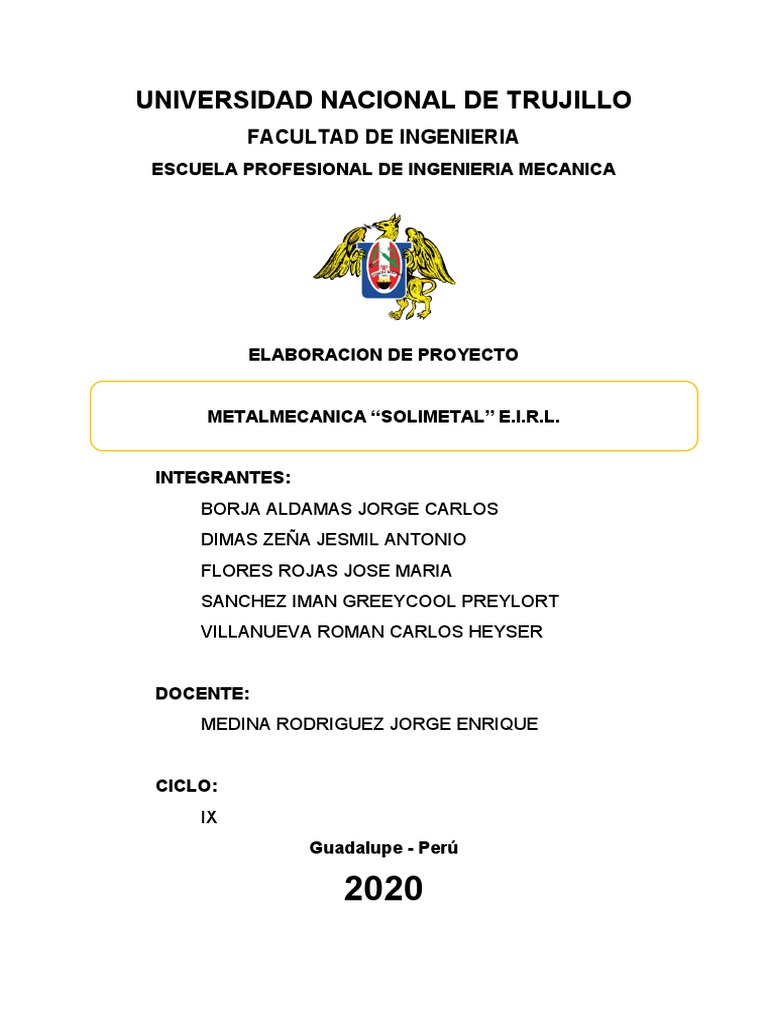 UNIVERSIDAD NACIONAL DE TRUJILLO

FACULTAD DE INGENIERIA

ESCUELA PROFESIONAL DE INGENIERIA MECANICA

ELABORACION DE PROYECTO

METALMECANICA “SOLIMETAL” E.I.R.L.

INTEGRANTES:

BORJA ALDAMAS JORGE CARLOS
DIMAS ZEÑA JESMIL ANTONIO
FLORES ROJAS JOSE MARIA
SANCHEZ IMAN GREEYCOOL PREYLORT
VILLANUEVA ROMAN CARLOS HEYSER

DOCENTE:

MEDINA RODRIGUEZ JORGE ENRIQUE

CICLO:

IX

Guadalupe - Perú

2020